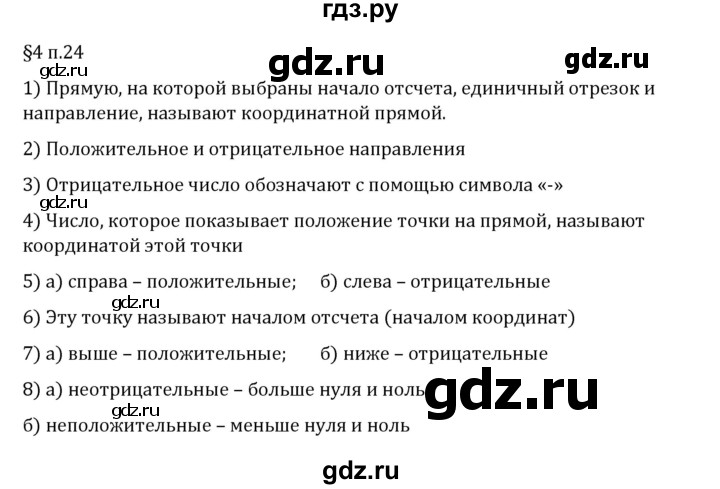 гдз.ру

§4 п.24 gdz.ru gdz.ru
gdz.ru
1) Прямую, на которой выбраны начало отсчета, единичный отрезок и направление, называют координатной прямой.

2) Положительное и отрицательное направления

3) Отрицательное число обозначают с помощью символа «-»
gdz.ru
4) Число, которое показывает положение точки на прямой, называют координатой этой точки

5) а) справа – положительные; б) слева – отрицательные
gdz.ru
6) Эту точку называют началом отсчета (началом координат)

7) а) выше – положительные; б) ниже – отрицательные

8) а) неотрицательные – больше нуля и ноль gdz.ru
gdz.ru
б) неположительные – меньше нуля и ноль

gdz.ru